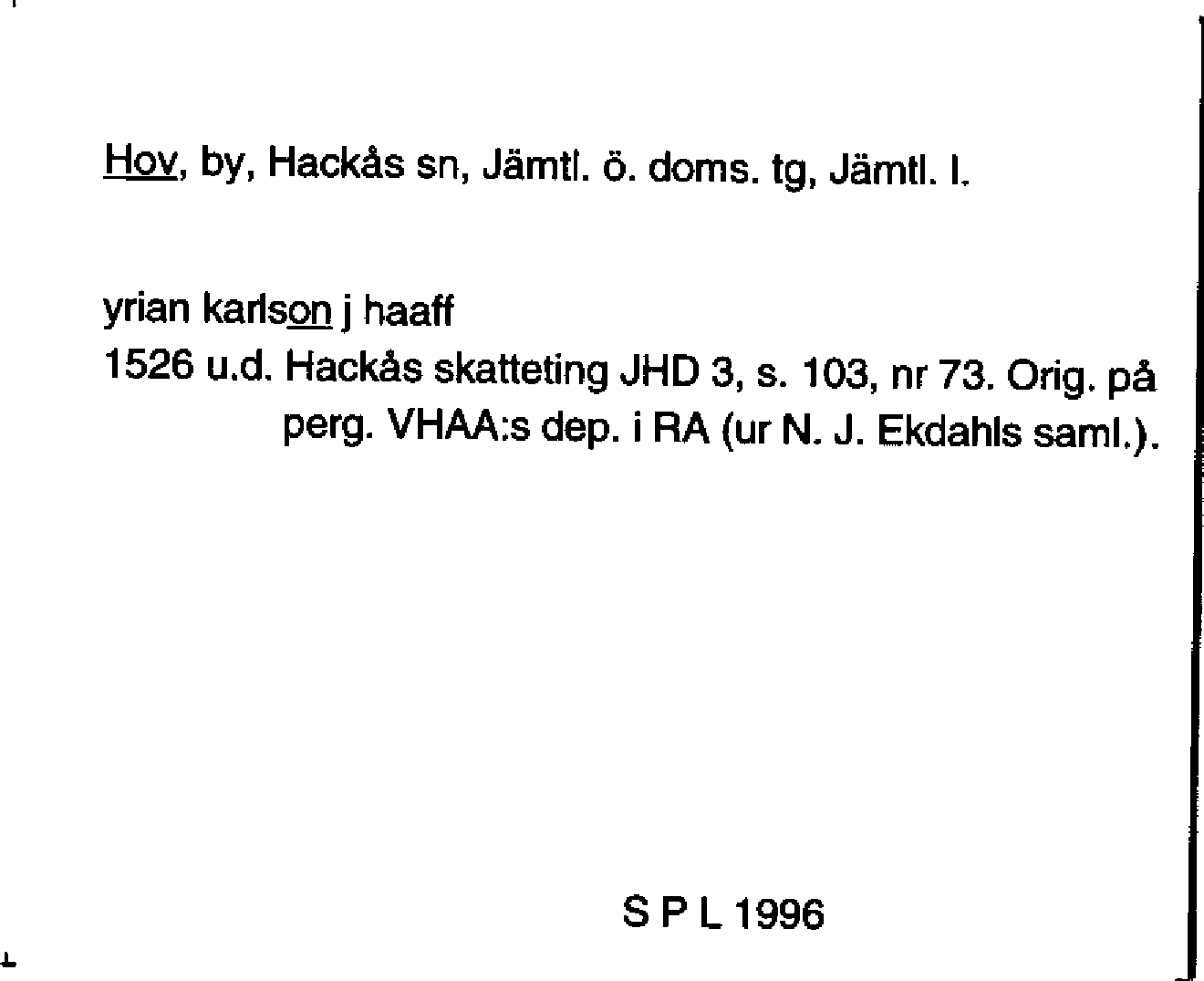 Hov, by, Hackås sn, Jämtl. ö. doms. tg, Jämtl. l.

yrian karlson j haaff
1526 u.d. Hackås skatteting JHD 3, s. 103, nr 73. Orig. på perg. VHAA:s dep. i RA (ur N. J. Ekdahls saml.).

S P L 1996